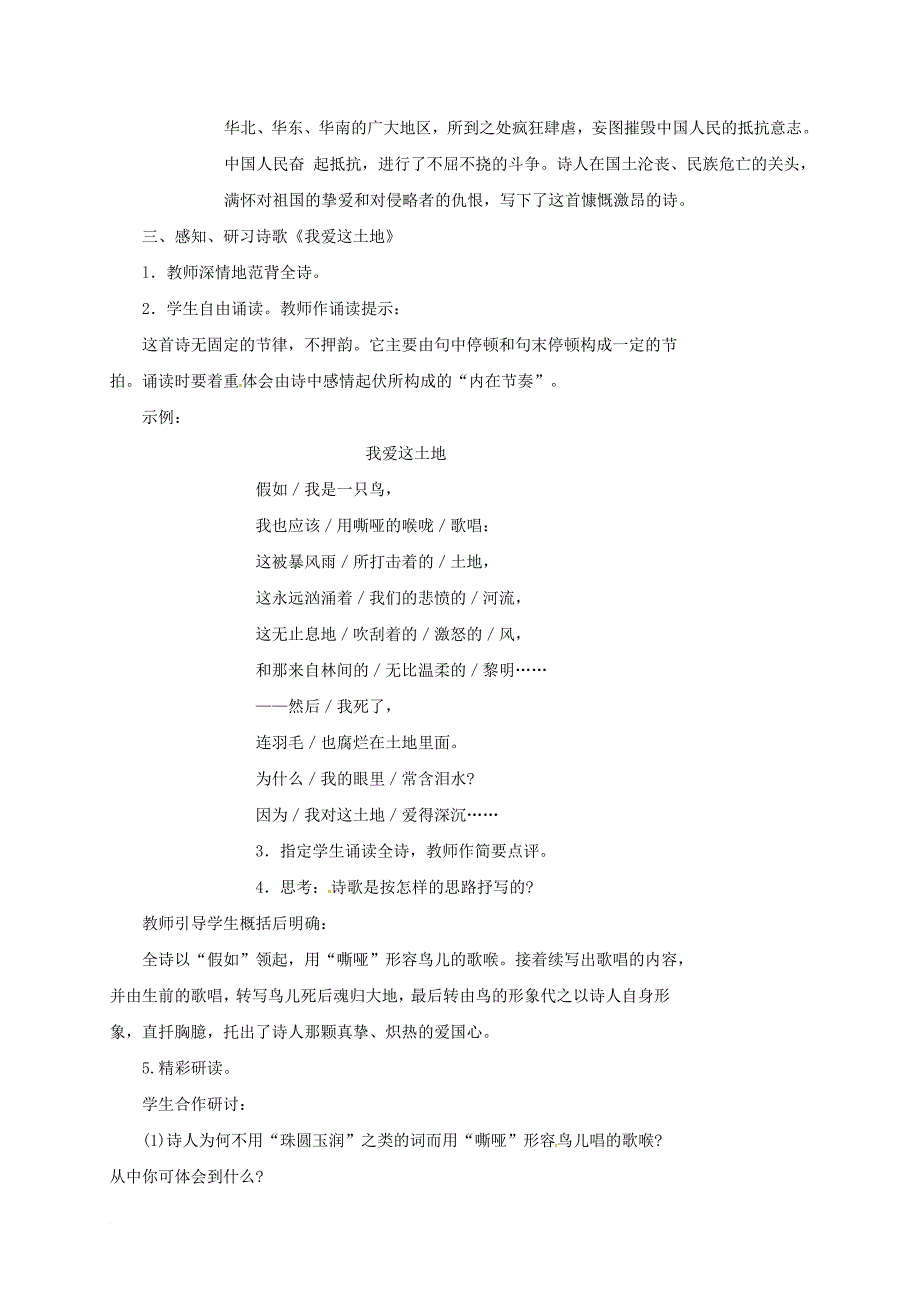 华北、华东、华南的广大地区，所到之处疯狂肆虐，妄图摧毁中国人民的抵抗意志。中国人民奋 起抵抗，进行了不屈不挠的斗争。诗人在国土沦丧、民族危亡的关头，满怀对祖国的挚爱和对侵略者的仇恨，写下了这首慷慨激昂的诗。

三、感知、研习诗歌《我爱这土地》

1．教师深情地范背全诗。

2．学生自由诵读。教师作诵读提示：

这首诗无固定的节律，不押韵。它主要由句中停顿和句末停顿构成一定的节拍。诵读时要着重体会由诗中感情起伏所构成的“内在节奏”。

示例：

我爱这土地

假如 / 我是一只鸟，

我也应该 / 用嘶哑的喉咙 / 歌唱：

这被暴风雨 / 所打击着的 / 土地，

这永远汹涌着 / 我们的悲愤的 / 河流，

这无止息地 / 吹刮着的 / 激怒的 / 风，

和那来自林间的 / 无比温柔的 / 黎明……

——然后 / 我死了，

连羽毛 / 也腐烂在土地里面。

为什么 / 我的眼里 / 常含泪水?

因为 / 我对这土地 / 爱得深沉……

3．指定学生诵读全诗，教师作简要点评。

4．思考：诗歌是按怎样的思路抒写的?

教师引导学生概括后明确：

全诗以“假如”领起，用“嘶哑”形容鸟儿的歌喉。接着续写出歌唱的内容，并由生前的歌唱，转写鸟儿死后魂归大地，最后转由鸟的形象代之以诗人自身形象，直抒胸臆，托出了诗人那颗真挚、炽热的爱国心。

5.精彩研读。

学生合作研讨：

(1)诗人为何不用“珠圆玉润”之类的词而用“嘶哑”形容鸟儿唱的歌喉?从中你可体会到什么?